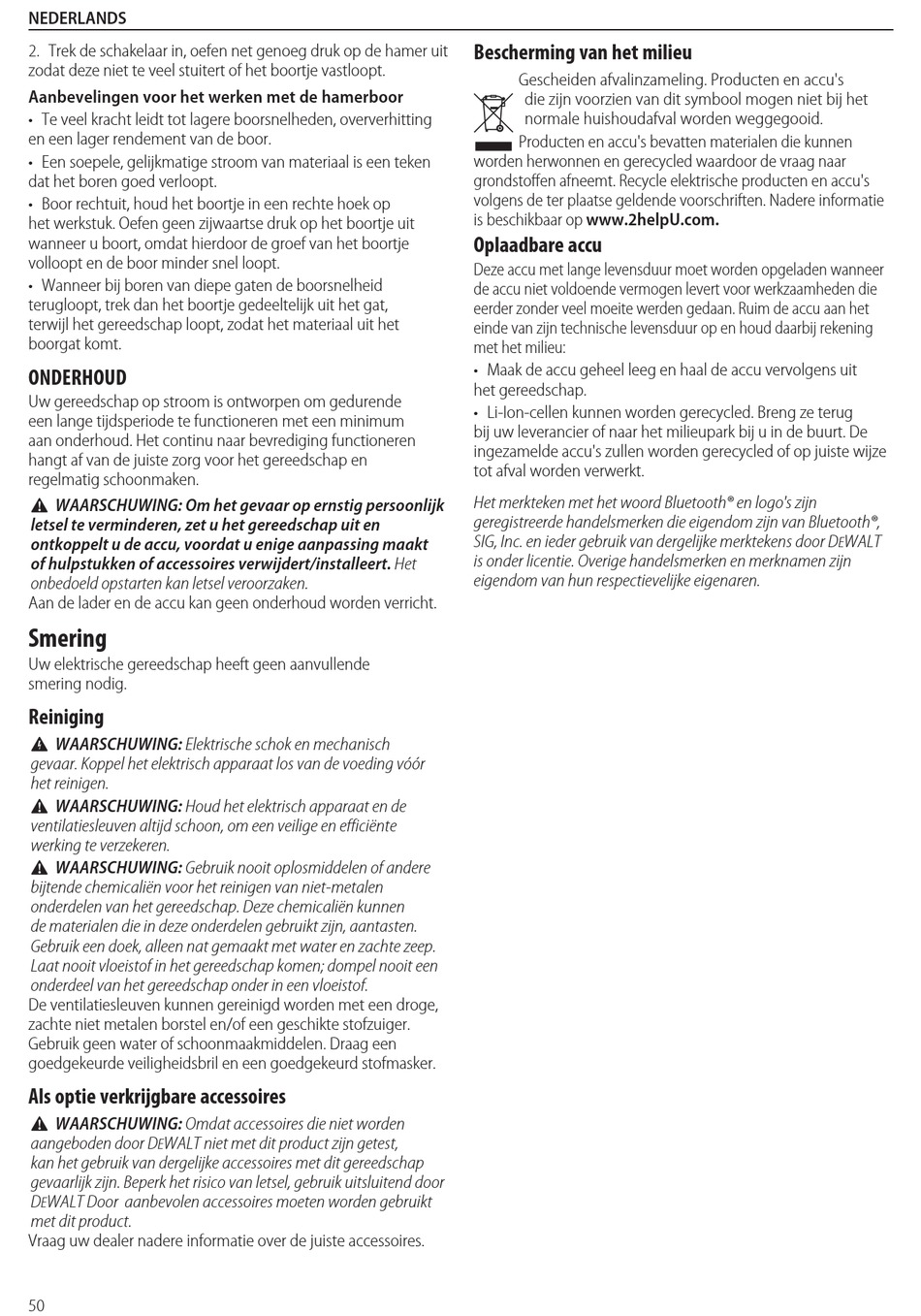 NEDERLANDS

2. Trek de schakelaar in, oefen net genoeg druk op de hamer uit zodat deze niet te veel stuitert of het boortje vastloopt.

Aanbevelingen voor het werken met de hamerboor

• Te veel kracht leidt tot lagere boorsnelheden, oververhitting en een lager rendement van de boor.

• Een soepele, gelijkmatige stroom van materiaal is een teken dat het boren goed verloopt.

• Boor rechtuit, houd het boortje in een rechte hoek op het werkstuk. Oefen geen zijwaartse druk op het boortje uit wanneer u boort, omdat hierdoor de groef van het boortje volloopt en de boor minder snel loopt.

• Wanneer bij boren van diepe gaten de boorsnelheid terugloopt, trek dan het boortje gedeeltelijk uit het gat, terwijl het gereedschap loopt, zodat het materiaal uit het boorgat komt.

ONDERHOUD

Uw gereedschap op stroom is ontworpen om gedurende een lange tijdsperiode te functioneren met een minimum aan onderhoud. Het continu naar bevrediging functioneren hangt af van de juiste zorg voor het gereedschap en regelmatig schoonmaken.

WAARSCHUWING: Om het gevaar op ernstig persoonlijk letsel te verminderen, zet u het gereedschap uit en ontkoppelt u de accu, voordat u enige aanpassing maakt of hulpstukken of accessoires verwijdert/installeert. Het onbedoeld opstarten kan letsel veroorzaken.

Aan de lader en de accu kan geen onderhoud worden verricht.

Smering

Uw elektrische gereedschap heeft geen aanvullende smering nodig.

Reiniging

WAARSCHUWING: Elektrische schok en mechanisch gevaar. Koppel het elektrisch apparaat los van de voeding vóór het reinigen.

WAARSCHUWING: Houd het elektrisch apparaat en de ventilatiesleuven altijd schoon, om een veilige en efficiënte werking te verzekeren.

WAARSCHUWING: Gebruik nooit oplosmiddelen of andere bijtende chemicaliën voor het reinigen van niet-metalen onderdelen van het gereedschap. Deze chemicaliën kunnen de materialen die in deze onderdelen gebruikt zijn, aantasten. Gebruik een doek, alleen nat gemaakt met water en zachte zeep. Laat nooit vloeistof in het gereedschap komen; dompel nooit een onderdeel van het gereedschap onder in een vloeistof.

De ventilatiesleuven kunnen gereinigd worden met een droge, zachte niet metalen borstel en/of een geschikte stofzuiger. Gebruik geen water of schoonmaakmiddelen. Draag een goedgekeurde veiligheidsbril en een goedgekeurd stofmasker.

Als optie verkrijgbare accessoires

WAARSCHUWING: Omdat accessoires die niet worden aangeboden door DEWALT niet met dit product zijn getest, kan het gebruik van dergelijke accessoires met dit gereedschap gevaarlijk zijn. Beperk het risico van letsel, gebruik uitsluitend door DEWALT Door aanbevolen accessoires moeten worden gebruikt met dit product.

Vraag uw dealer nadere informatie over de juiste accessoires.

Bescherming van het milieu

Gescheiden afvalinzameling. Producten en accu's die zijn voorzien van dit symbool mogen niet bij het normale huishoudafval worden weggegooid.

Producten en accu's bevatten materialen die kunnen worden herwonnen en gerecycled waardoor de vraag naar grondstoffen afneemt. Recycle elektrische producten en accu's volgens de ter plaatse geldende voorschriften. Nadere informatie is beschikbaar op www.2helpU.com.

Oplaadbare accu

Deze accu met lange levensduur moet worden opgeladen wanneer de accu niet voldoende vermogen levert voor werkzaamheden die eerder zonder veel moeite werden gedaan. Ruim de accu aan het einde van zijn technische levensduur op en houd daarbij rekening met het milieu:

• Maak de accu geheel leeg en haal de accu vervolgens uit het gereedschap.

• Li-Ion-cellen kunnen worden gerecycled. Breng ze terug bij uw leverancier of naar het milieupark bij u in de buurt. De ingezamelde accu's zullen worden gerecycled of op juiste wijze tot afval worden verwerkt.

Het merkteken met het woord Bluetooth® en logo's zijn geregistreerde handelsmerken die eigendom zijn van Bluetooth®, SIG, Inc. en ieder gebruik van dergelijke merktekens door DEWALT is onder licentie. Overige handelsmerken en merknamen zijn eigendom van hun respectievelijke eigenaren.

50